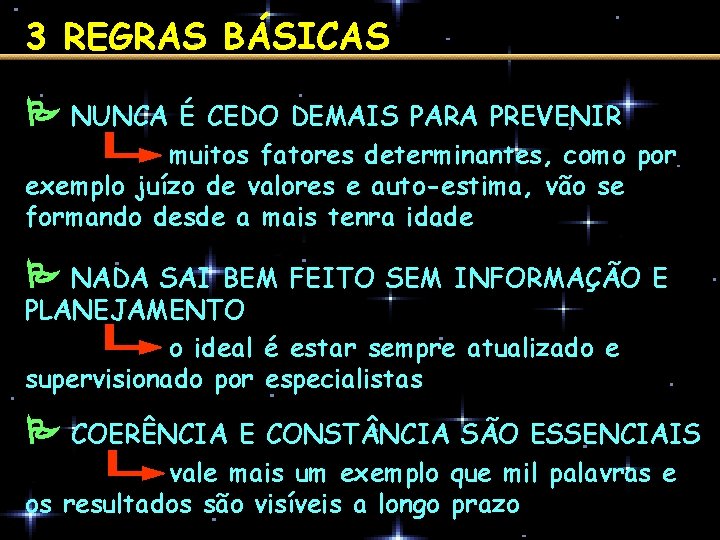 3 REGRAS BÁSICAS

NUNCA É CEDO DEMAIS PARA PREVENIR

muitos fatores determinantes, como por exemplo juízo de valores e auto-estima, vão se formando desde a mais tenra idade

NADA SAI BEM FEITO SEM INFORMAÇÃO E PLANEJAMENTO

o ideal é estar sempre atualizado e supervisionado por especialistas

COERÊNCIA E CONSTÂNCIA SÃO ESSENCIAIS

vale mais um exemplo que mil palavras e os resultados são visíveis a longo prazo